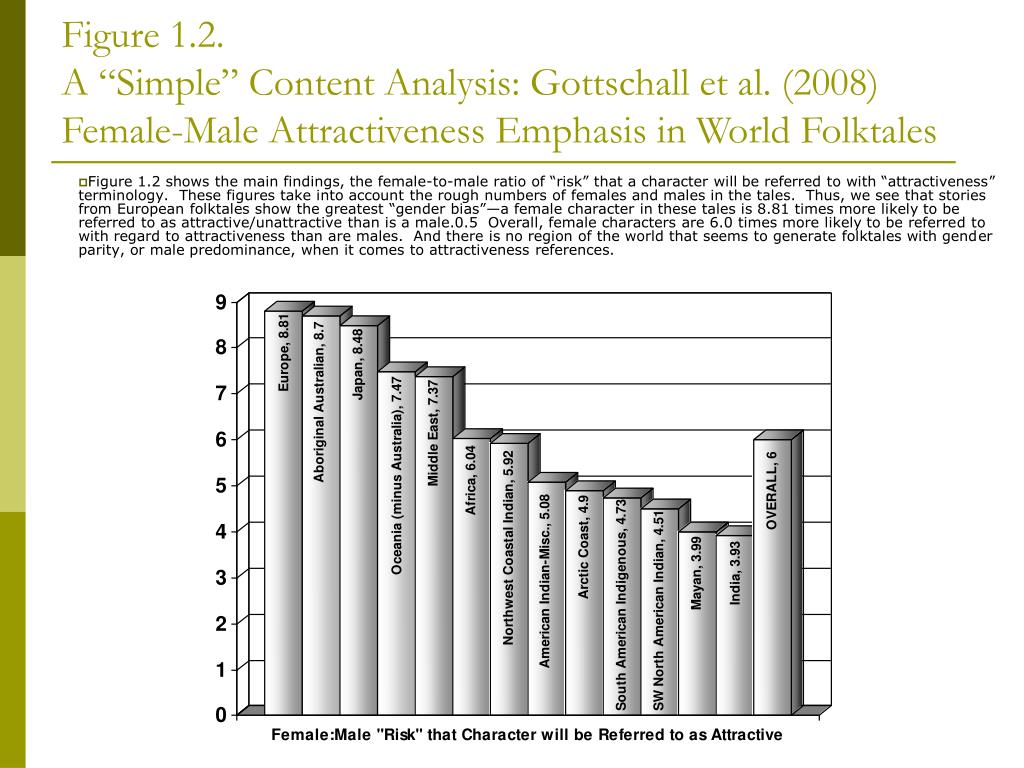 Figure 1.2.
A “Simple” Content Analysis: Gottschall et al. (2008) Female-Male Attractiveness Emphasis in World Folktales

Figure 1.2 shows the main findings, the female-to-male ratio of “risk” that a character will be referred to with “attractiveness” terminology. These figures take into account the rough numbers of females and males in the tales. Thus, we see that stories from European folktales show the greatest “gender bias”—a female character in these tales is 8.81 times more likely to be referred to as attractive/unattractive than is a male.0.5 Overall, female characters are 6.0 times more likely to be referred to with regard to attractiveness than are males. And there is no region of the world that seems to generate folktales with gender parity, or male predominance, when it comes to attractiveness references.

9
8
7
6
5
4
3
2
1
0

Europe, 8.81
Aboriginal Australian, 8.7
Japan, 8.48
Oceania (minus Australia), 7.47
Middle East, 7.37
Africa, 6.04
Northwest Coastal Indian, 5.92
American Indian-Misc., 5.08
Arctic Coast, 4.9
South American Indigenous, 4.73
SW North American Indian, 4.51
Mayan, 3.99
India, 3.93
OVERALL, 6

Female:Male "Risk" that Character will be Referred to as Attractive